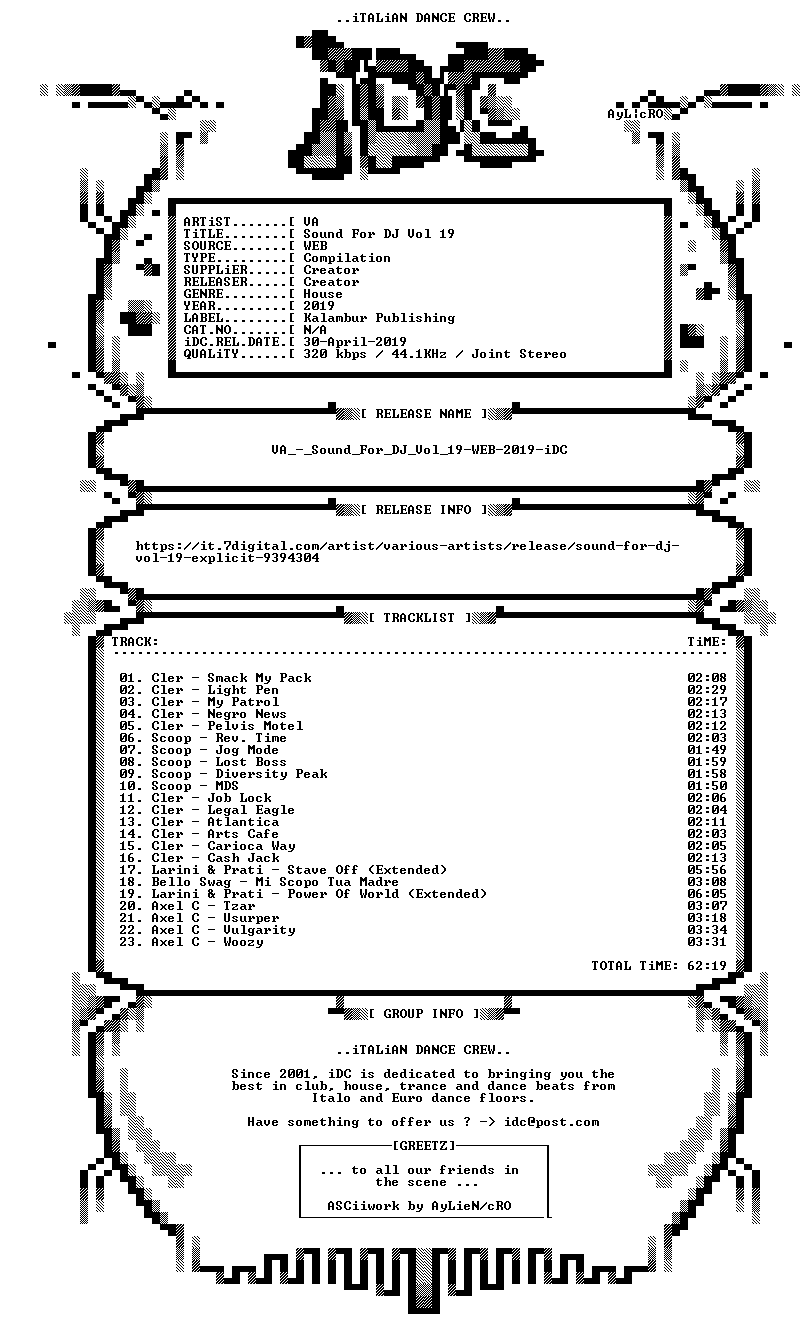 ..iTALiAN DANCE CREW..

AyLicRO

ARTiST.......[ VA
TiTLE........[ Sound For DJ Vol 19
SOURCE.......[ WEB
TYPE.........[ Compilation
SUPPLiER.....[ Creator
RELEASER.....[ Creator
GENRE........[ House
YEAR.........[ 2019
LABEL........[ Kalambur Publishing
CAT.NO.......[ N/A
iDC.REL.DATE.[ 30-April-2019
QUALiTY......[ 320 kbps / 44.1KHz / Joint Stereo

[ RELEASE NAME ]

VA_-_Sound_For_DJ_Vol_19-WEB-2019-iDC

[ RELEASE INFO ]

https://it.7digital.com/artist/various-artists/release/sound-for-dj-vol-19-explicit-9394304

[ TRACKLIST ]

TRACK: TiME:

01. Cler - Smack My Pack 02:08
02. Cler - Light Pen 02:29
03. Cler - My Patrol 02:17
04. Cler - Negro News 02:13
05. Cler - Pelvis Motel 02:12
06. Scoop - Rev. Time 02:03
07. Scoop - Jog Mode 01:49
08. Scoop - Lost Boss 01:59
09. Scoop - Diversity Peak 01:58
10. Scoop - MDS 01:50
11. Cler - Job Lock 02:06
12. Cler - Legal Eagle 02:04
13. Cler - Atlantica 02:11
14. Cler - Arts Cafe 02:03
15. Cler - Carioca Way 02:05
16. Cler - Cash Jack 02:13
17. Larini & Prati - Stave Off (Extended) 05:56
18. Bello Swag - Mi Scopo Tua Madre 03:08
19. Larini & Prati - Power Of World (Extended) 06:05
20. Axel C - Tzar 03:07
21. Axel C - Usurper 03:18
22. Axel C - Vulgarity 03:34
23. Axel C - Woozy 03:31

TOTAL TiME: 62:19

[ GROUP INFO ]

..iTALiAN DANCE CREW..

Since 2001, iDC is dedicated to bringing you the best in club, house, trance and dance beats from Italo and Euro dance floors.

Have something to offer us ? -> idc@post.com

[GREETZ]

... to all our friends in the scene ...

ASCiiwork by AyLieN/cRO